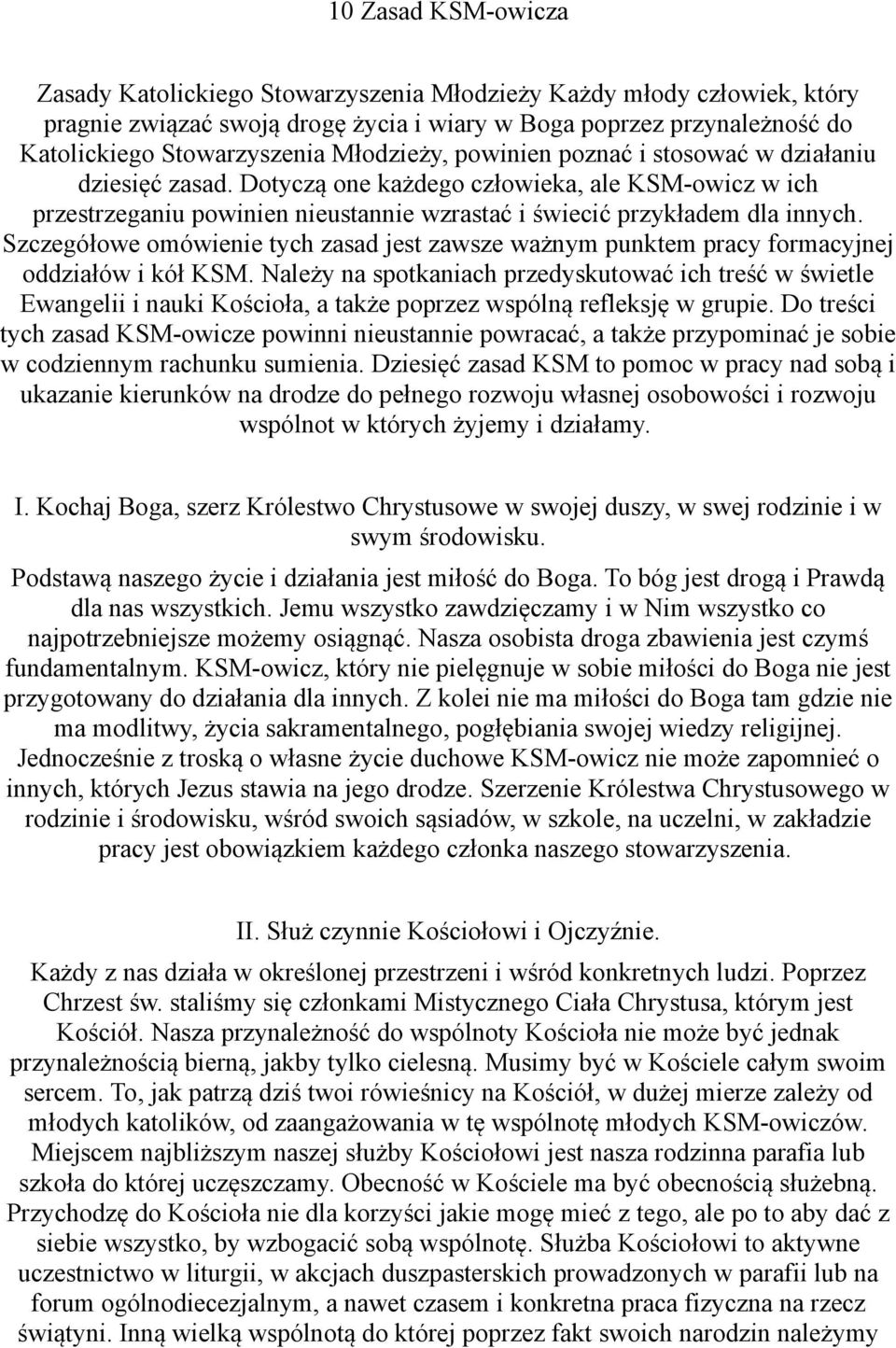 10 Zasad KSM-owicza

Zasady Katolickiego Stowarzyszenia Młodzieży Każdy młody człowiek, który pragnie związać swoją drogę życia i wiary w Boga poprzez przynależność do Katolickiego Stowarzyszenia Młodzieży, powinien poznać i stosować w działaniu dziesięć zasad. Dotyczą one każdego człowieka, ale KSM-owicz w ich przestrzeganiu powinien nieustannie wzrastać i świecić przykładem dla innych. Szczegółowe omówienie tych zasad jest zawsze ważnym punktem pracy formacyjnej oddziałów i kół KSM. Należy na spotkaniach przedyskutować ich treść w świetle Ewangelii i nauki Kościoła, a także poprzez wspólną refleksję w grupie. Do treści tych zasad KSM-owicze powinni nieustannie powracać, a także przypominać je sobie w codziennym rachunku sumienia. Dziesięć zasad KSM to pomoc w pracy nad sobą i ukazanie kierunków na drodze do pełnego rozwoju własnej osobowości i rozwoju wspólnot w których żyjemy i działamy.

I. Kochaj Boga, szerz Królestwo Chrystusowe w swojej duszy, w swej rodzinie i w swym środowisku.

Podstawą naszego życie i działania jest miłość do Boga. To bóg jest drogą i Prawdą dla nas wszystkich. Jemu wszystko zawdzięczamy i w Nim wszystko co najpotrzebniejsze możemy osiągnąć. Nasza osobista droga zbawienia jest czymś fundamentalnym. KSM-owicz, który nie pielęgnuje w sobie miłości do Boga nie jest przygotowany do działania dla innych. Z kolei nie ma miłości do Boga tam gdzie nie ma modlitwy, życia sakramentalnego, pogłębiania swojej wiedzy religijnej. Jednocześnie z troską o własne życie duchowe KSM-owicz nie może zapomnieć o innych, których Jezus stawia na jego drodze. Szerzenie Królestwa Chrystusowego w rodzinie i środowisku, wśród swoich sąsiadów, w szkole, na uczelni, w zakładzie pracy jest obowiązkiem każdego członka naszego stowarzyszenia.

II. Służ czynnie Kościołowi i Ojczyźnie.

Każdy z nas działa w określonej przestrzeni i wśród konkretnych ludzi. Poprzez Chrzest św. staliśmy się członkami Mistycznego Ciała Chrystusa, którym jest Kościół. Nasza przynależność do wspólnoty Kościoła nie może być jednak przynależnością bierną, jakby tylko cielesną. Musimy być w Kościele całym swoim sercem. To, jak patrzą dziś twoi rówieśnicy na Kościół, w dużej mierze zależy od młodych katolików, od zaangażowania w tę wspólnotę młodych KSM-owiczów. Miejscem najbliższym naszej służby Kościołowi jest nasza rodzinna parafia lub szkoła do której uczęszczamy. Obecność w Kościele ma być obecnością służebną. Przychodzę do Kościoła nie dla korzyści jakie mogę mieć z tego, ale po to aby dać z siebie wszystko, by wzbogacić sobą wspólnotę. Służba Kościołowi to aktywne uczestnictwo w liturgii, w akcjach duszpasterskich prowadzonych w parafii lub na forum ogólnodiecezjalnym, a nawet czasem i konkretna praca fizyczna na rzecz świątyni. Inną wielką wspólnotą do której poprzez fakt swoich narodzin należymy